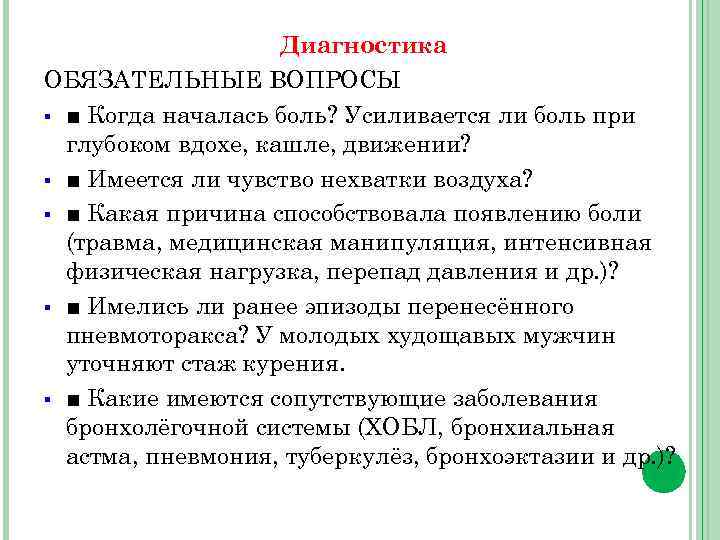 Диагностика

ОБЯЗАТЕЛЬНЫЕ ВОПРОСЫ

■ Когда началась боль? Усиливается ли боль при глубоком вдохе, кашле, движении?

■ Имеется ли чувство нехватки воздуха?

■ Какая причина способствовала появлению боли (травма, медицинская манипуляция, интенсивная физическая нагрузка, перепад давления и др.)?

■ Имелись ли ранее эпизоды перенесённого пневмоторакса? У молодых худощавых мужчин уточняют стаж курения.

■ Какие имеются сопутствующие заболевания бронхолёгочной системы (ХОБЛ, бронхиальная астма, пневмония, туберкулёз, бронхоэктазии и др.)?